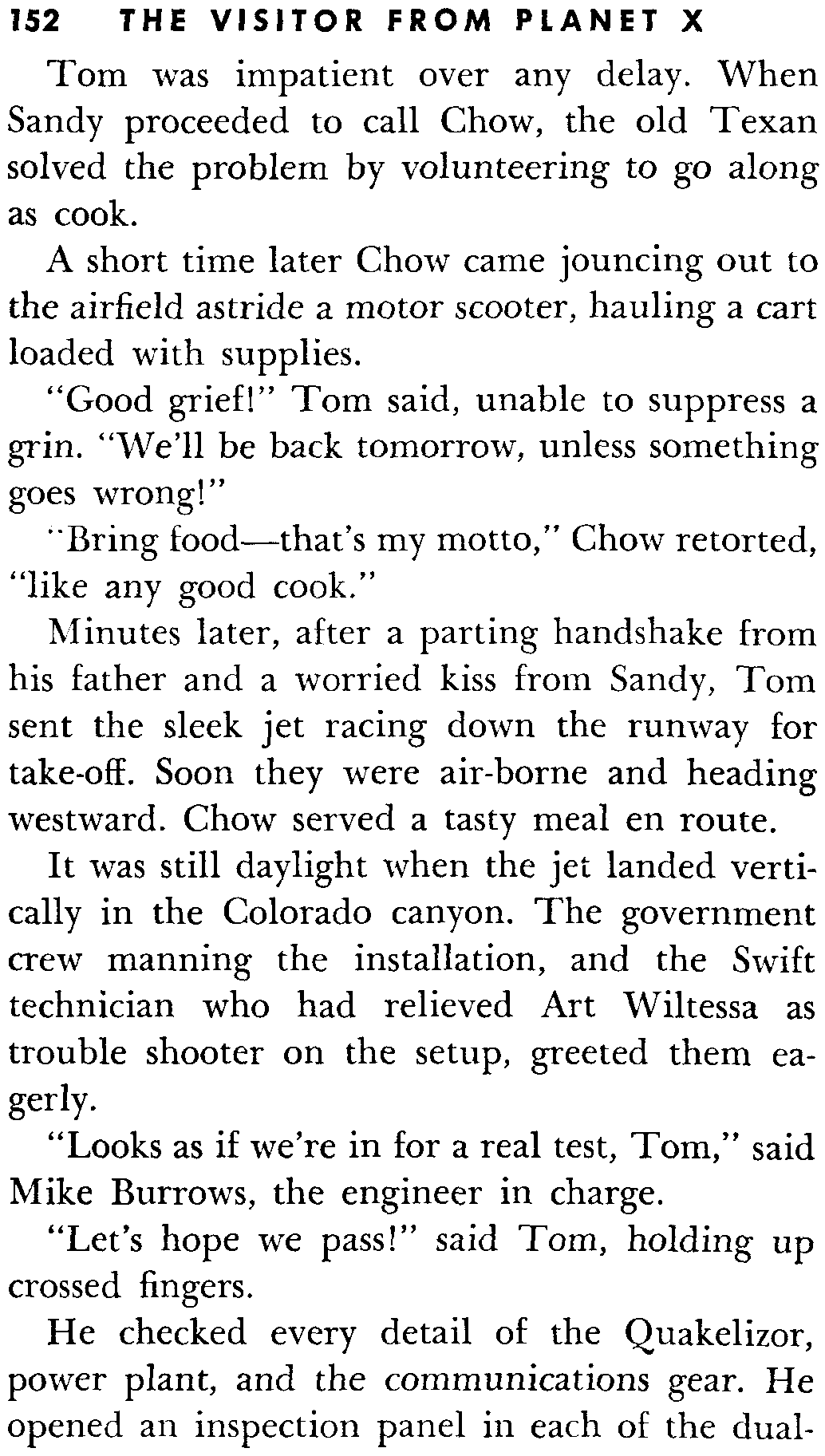 152 THE VISITOR FROM PLANET X

Tom was impatient over any delay. When Sandy proceeded to call Chow, the old Texan solved the problem by volunteering to go along as cook.

A short time later Chow came jouncing out to the airfield astride a motor scooter, hauling a cart loaded with supplies.

"Good grief!" Tom said, unable to suppress a grin. "We'll be back tomorrow, unless something goes wrong!"

"Bring food—that's my motto," Chow retorted, "like any good cook."

Minutes later, after a parting handshake from his father and a worried kiss from Sandy, Tom sent the sleek jet racing down the runway for take-off. Soon they were air-borne and heading westward. Chow served a tasty meal en route.

It was still daylight when the jet landed vertically in the Colorado canyon. The government crew manning the installation, and the Swift technician who had relieved Art Wiltessa as trouble shooter on the setup, greeted them eagerly.

"Looks as if we're in for a real test, Tom," said Mike Burrows, the engineer in charge.

"Let's hope we pass!" said Tom, holding up crossed fingers.

He checked every detail of the Quakelizor, power plant, and the communications gear. He opened an inspection panel in each of the dual-